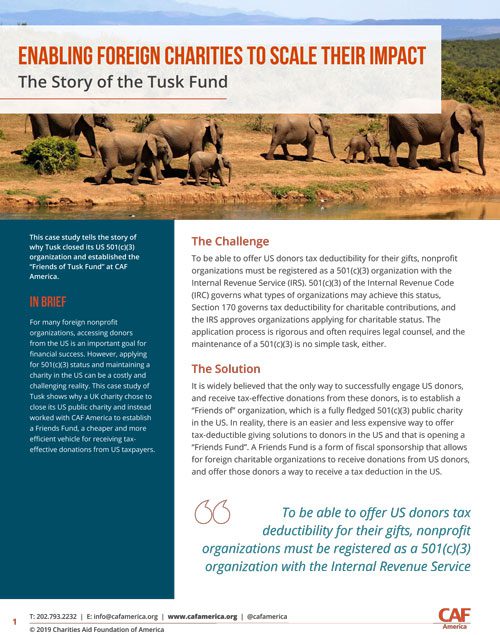 ENABLING FOREIGN CHARITIES TO SCALE THEIR IMPACT
The Story of the Tusk Fund

This case study tells the story of why Tusk closed its US 501(c)(3) organization and established the "Friends of Tusk Fund" at CAF America.

IN BRIEF

For many foreign nonprofit organizations, accessing donors from the US is an important goal for financial success. However, applying for 501(c)(3) status and maintaining a charity in the US can be a costly and challenging reality. This case study of Tusk shows why a UK charity chose to close its US public charity and instead worked with CAF America to establish a Friends Fund, a cheaper and more efficient vehicle for receiving tax-effective donations from US taxpayers.

The Challenge

To be able to offer US donors tax deductibility for their gifts, nonprofit organizations must be registered as a 501(c)(3) organization with the Internal Revenue Service (IRS). 501(c)(3) of the Internal Revenue Code (IRC) governs what types of organizations may achieve this status, Section 170 governs tax deductibility for charitable contributions, and the IRS approves organizations applying for charitable status. The application process is rigorous and often requires legal counsel, and the maintenance of a 501(c)(3) is no simple task, either.

The Solution

It is widely believed that the only way to successfully engage US donors, and receive tax-effective donations from these donors, is to establish a "Friends of" organization, which is a fully fledged 501(c)(3) public charity in the US. In reality, there is an easier and less expensive way to offer tax-deductible giving solutions to donors in the US and that is opening a "Friends Fund". A Friends Fund is a form of fiscal sponsorship that allows for foreign charitable organizations to receive donations from US donors, and offer those donors a way to receive a tax deduction in the US.

To be able to offer US donors tax deductibility for their gifts, nonprofit organizations must be registered as a 501(c)(3) organization with the Internal Revenue Service

1 T: 202.793.2232 | E: info@cafamerica.org | www.cafamerica.org | @cafamerica
© 2019 Charities Aid Foundation of America

CAF America